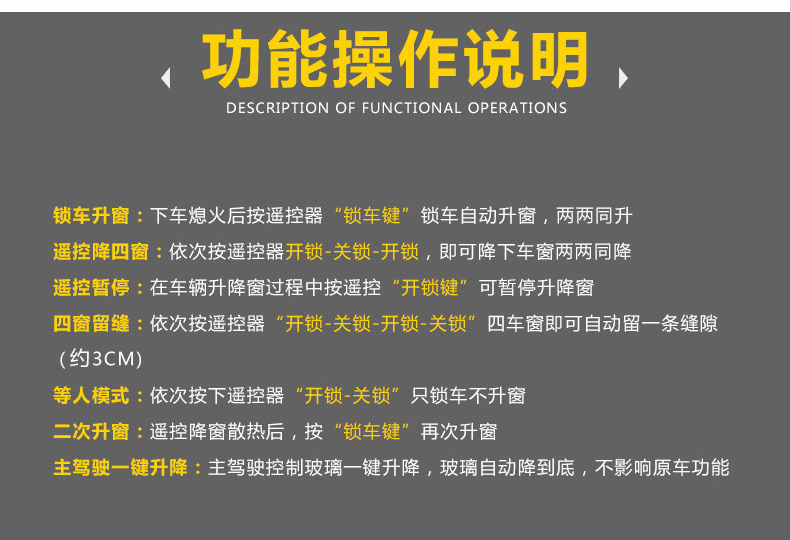 功能操作说明
DESCRIPTION OF FUNCTIONAL OPERATIONS

锁车升窗：下车熄火后按遥控器“锁车键”锁车自动升窗，两两同升

遥控降四窗：依次按遥控器开锁-关锁-开锁，即可降下车窗两两同降

遥控暂停：在车辆升降窗过程中按遥控“开锁键”可暂停升降窗

四窗留缝：依次按遥控器“开锁-关锁-开锁-关锁”四车窗即可自动留一条缝隙（约3CM）

等人模式：依次按下遥控器“开锁-关锁”只锁车不升窗

二次升窗：遥控降窗散热后，按“锁车键”再次升窗

主驾驶一键升降：主驾驶控制玻璃一键升降，玻璃自动降到底，不影响原车功能